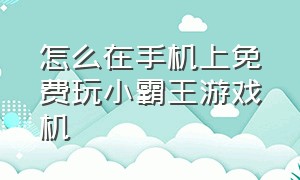 怎么在手机上免费玩小霸王游戏机